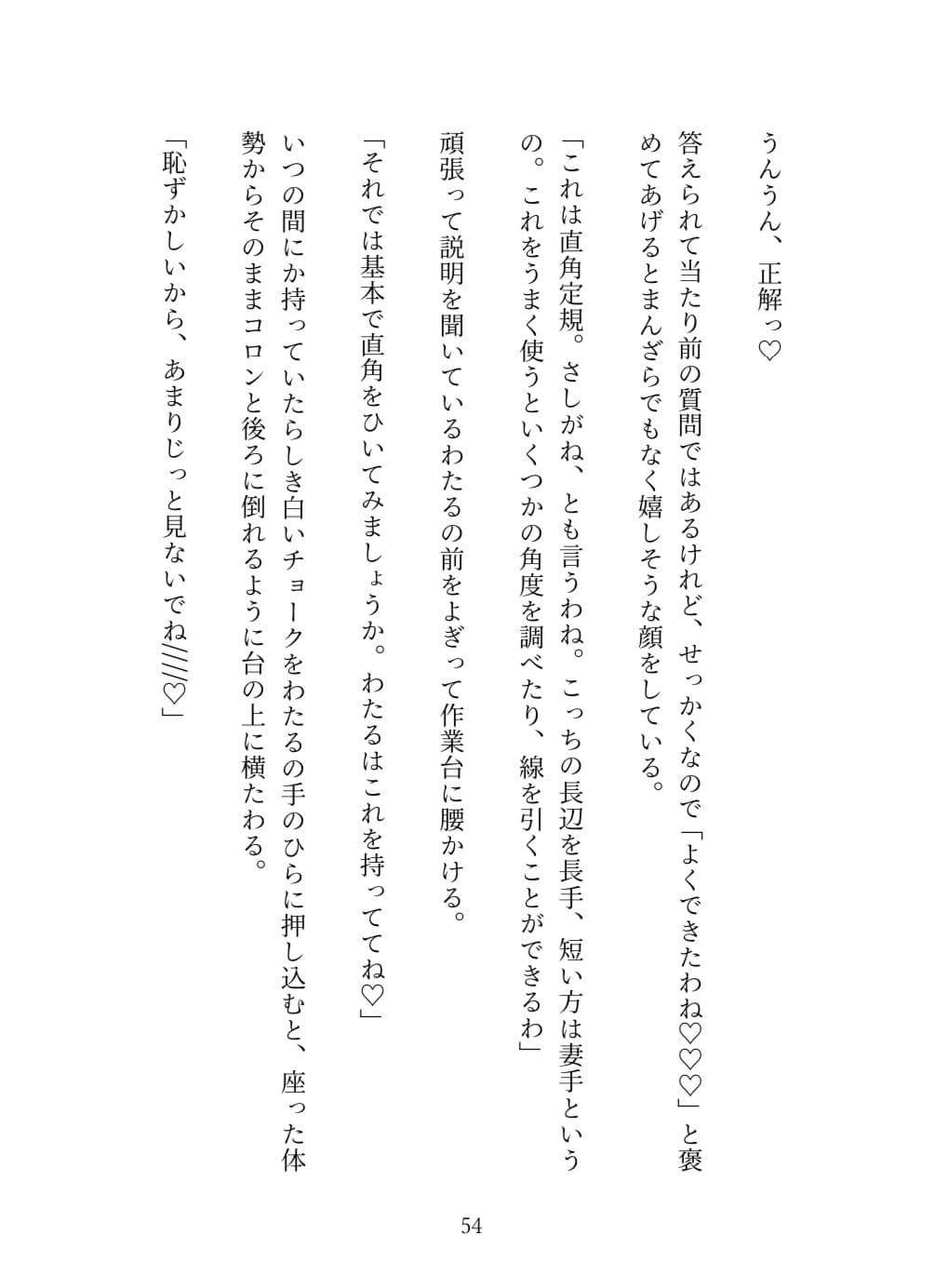 うんうん、正解っ♡

答えられて当たり前の質問ではあるけれど、せっかくなので「よくできたわね♡♡♡」と褒めてあげるとまんざらでもなく嬉しそうな顔をしている。

「これは直角定規。さしがね、とも言うわね。こっちの長辺を長手、短い方は妻手というの。これをうまく使うといくつかの角度を調べたり、線を引くことができるわ」

頑張って説明を聞いているわたるの前をよぎって作業台に腰かける。

「それでは基本で直角をひいてみましょうか。わたるはこれを持っててね♡」

いつの間にか持っていたらしき白いチョークをわたるの手のひらに押し込むと、座った体勢からそのままコロンと後ろに倒れるように台の上に横たわる。

「恥ずかしいから、あまりじっと見ないでね////♡」

54